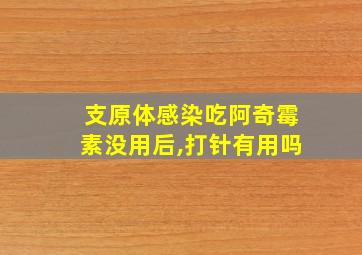 支原体感染吃阿奇霉素没用后,打针有用吗